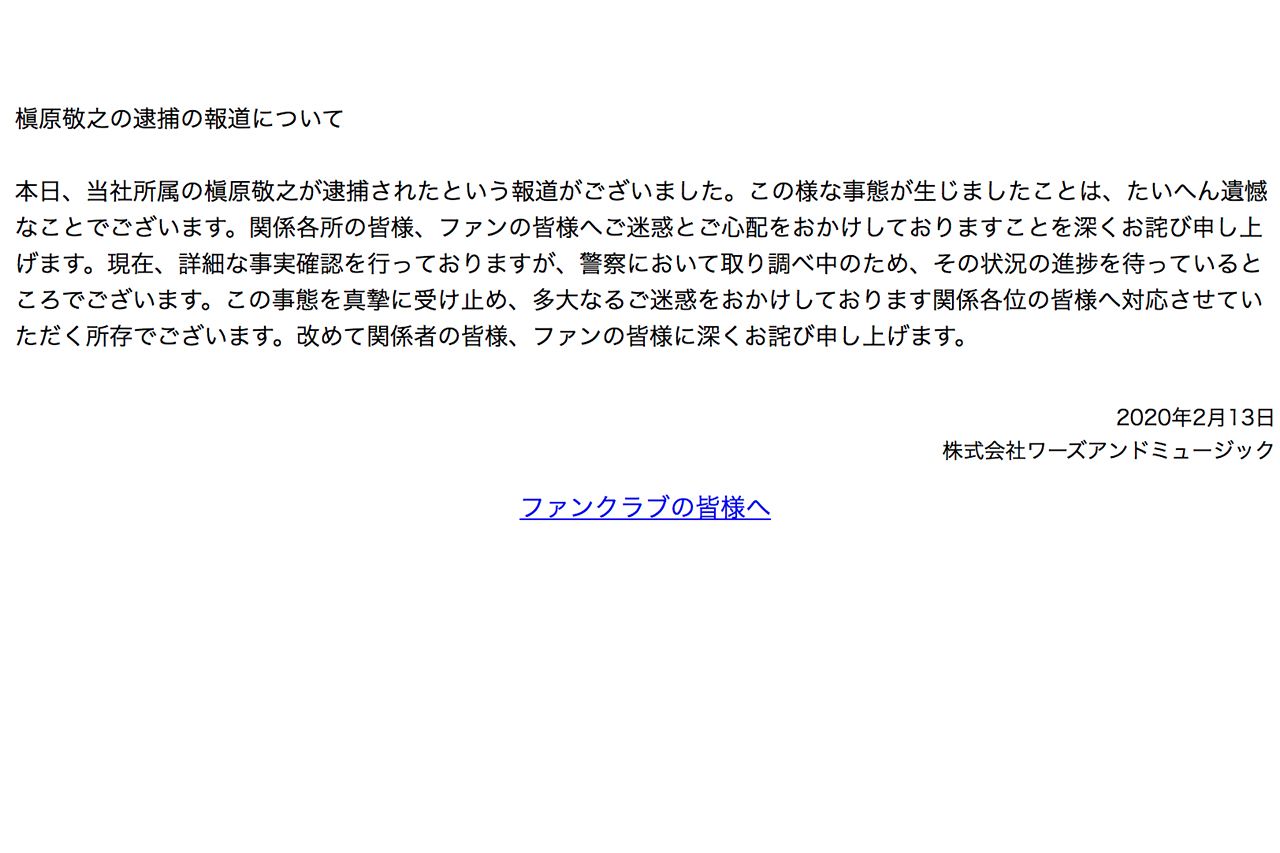 槇原敬之の逮捕の報道について

本日、当社所属の槇原敬之が逮捕されたという報道がございました。この様な事態が生じましたことは、たいへん遺憾なことでございます。関係各所の皆様、ファンの皆様へご迷惑とご心配をおかけしておりますことを深くお詫び申し上げます。現在、詳細な事実確認を行っておりますが、警察において取り調べ中のため、その状況の進捗を待っているところでございます。この事態を真摯に受け止め、多大なるご迷惑をおかけしております関係各位の皆様へ対応させていただく所存でございます。改めて関係者の皆様、ファンの皆様に深くお詫び申し上げます。

2020年2月13日
株式会社ワーズアンドミュージック

ファンクラブの皆様へ